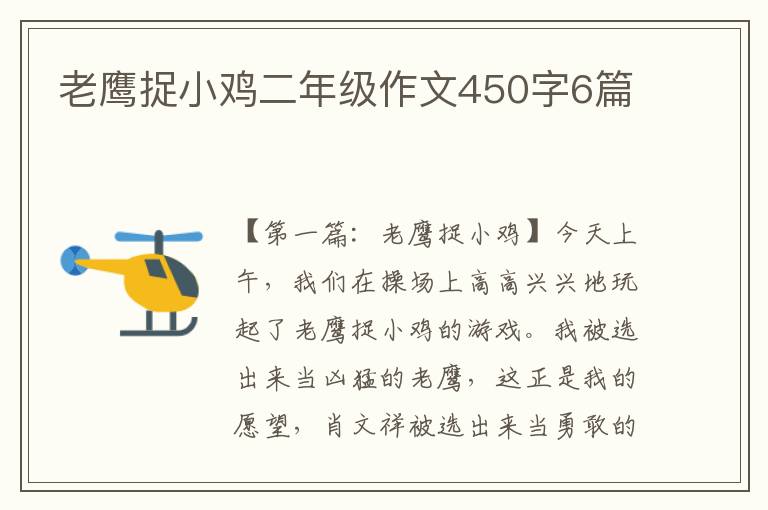 老鹰捉小鸡二年级作文450字6篇

【第一篇：老鹰捉小鸡】今天上午，我们在操场上高高兴兴地玩起了老鹰捉小鸡的游戏。我被选出来当凶猛的老鹰，这正是我的愿望，肖文祥被选出来当勇敢的